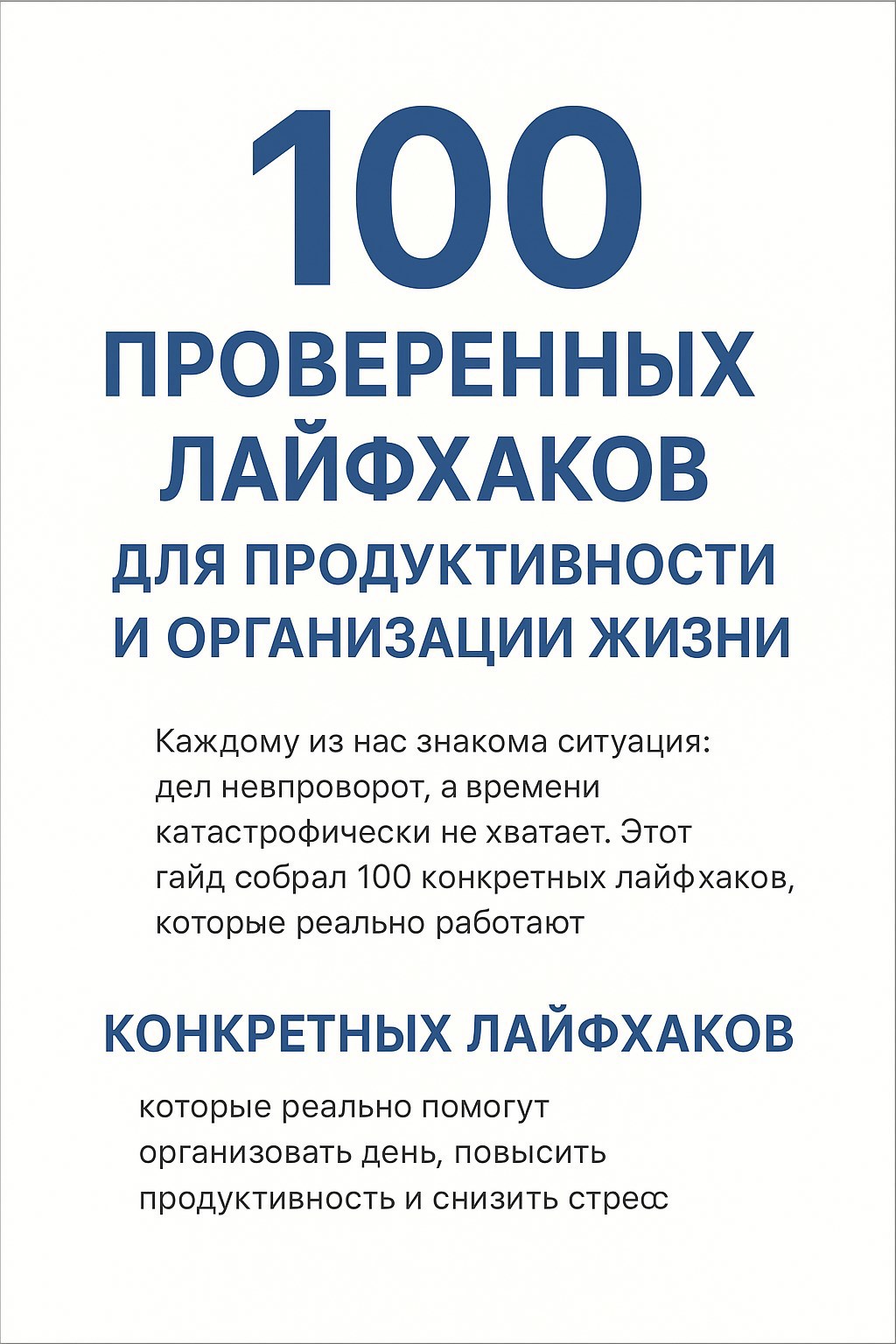 100

ПРОВЕРЕННЫХ ЛАЙФХАКОВ

ДЛЯ ПРОДУКТИВНОСТИ И ОРГАНИЗАЦИИ ЖИЗНИ

Каждому из нас знакома ситуация: дел невпроворот, а времени катастрофически не хватает. Этот гайд собрал 100 конкретных лайфхаков, которые реально работают

КОНКРЕТНЫХ ЛАЙФХАКОВ

которые реально помогут организовать день, повысить продуктивность и снизить стресс